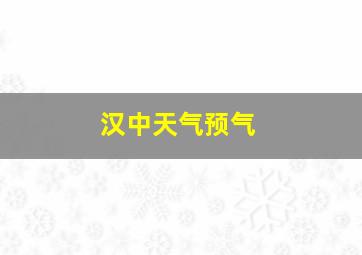 汉中天气预气